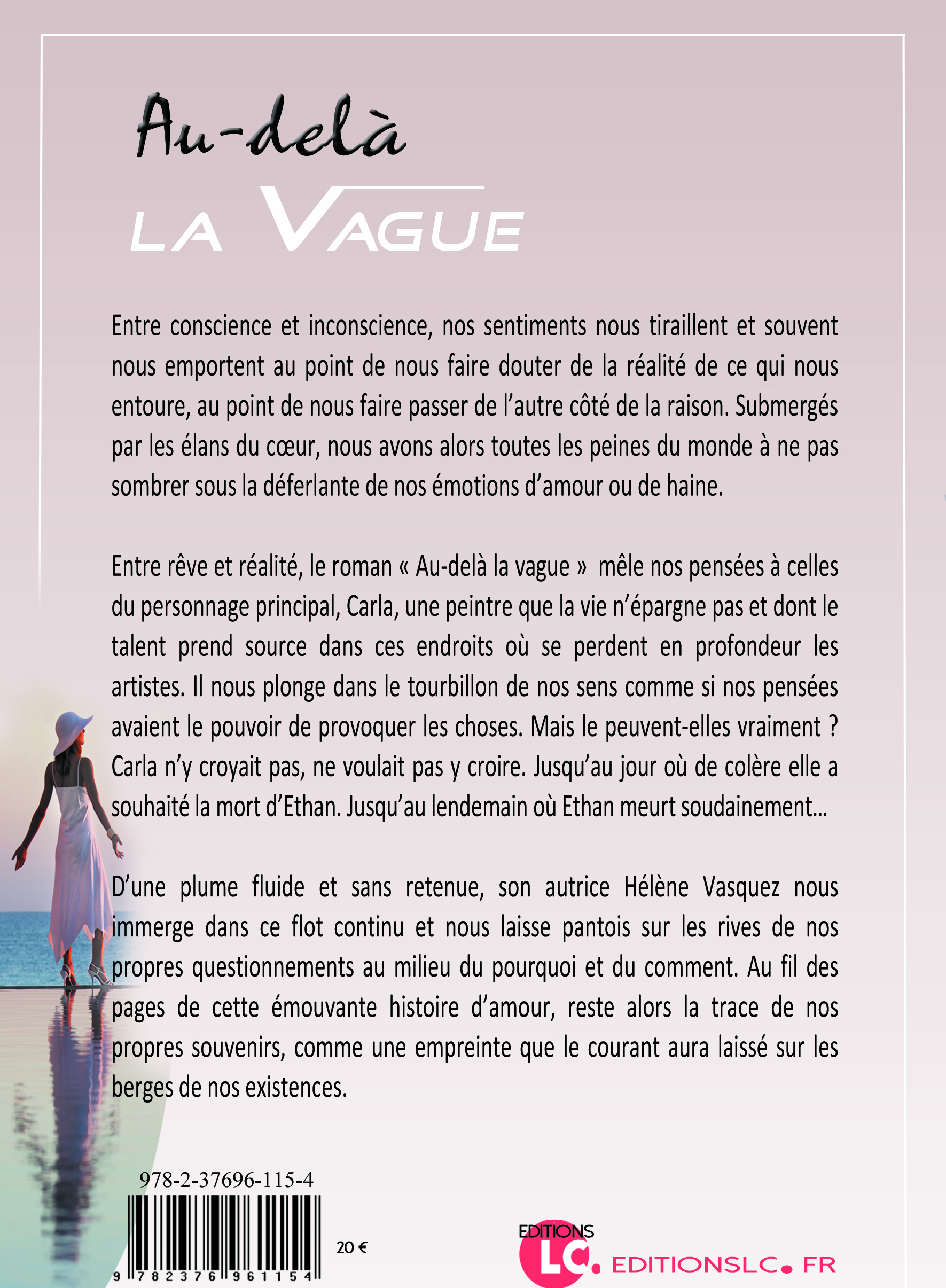 Au-delà

LA VAGUE

Entre conscience et inconscience, nos sentiments nous tiraillent et souvent nous emportent au point de nous faire douter de la réalité de ce qui nous entoure, au point de nous faire passer de l'autre côté de la raison. Submergés par les élans du cœur, nous avons alors toutes les peines du monde à ne pas sombrer sous la déferlante de nos émotions d'amour ou de haine.

Entre rêve et réalité, le roman « Au-delà la vague » mêle nos pensées à celles du personnage principal, Carla, une peintre que la vie n'épargne pas et dont le talent prend source dans ces endroits où se perdent en profondeur les artistes. Il nous plonge dans le tourbillon de nos sens comme si nos pensées avaient le pouvoir de provoquer les choses. Mais le peuvent-elles vraiment ? Carla n'y croyait pas, ne voulait pas y croire. Jusqu'au jour où de colère elle a souhaité la mort d'Ethan. Jusqu'au lendemain où Ethan meurt soudainement...

D'une plume fluide et sans retenue, son autrice Hélène Vasquez nous immerge dans ce flot continu et nous laisse pantois sur les rives de nos propres questionnements au milieu du pourquoi et du comment. Au fil des pages de cette émouvante histoire d'amour, reste alors la trace de nos propres souvenirs, comme une empreinte que le courant aura laissé sur les berges de nos existences.

978-2-37696-115-4

9 782376 961154

20 €

EDITIONS
LC.

EDITIONSLC. FR